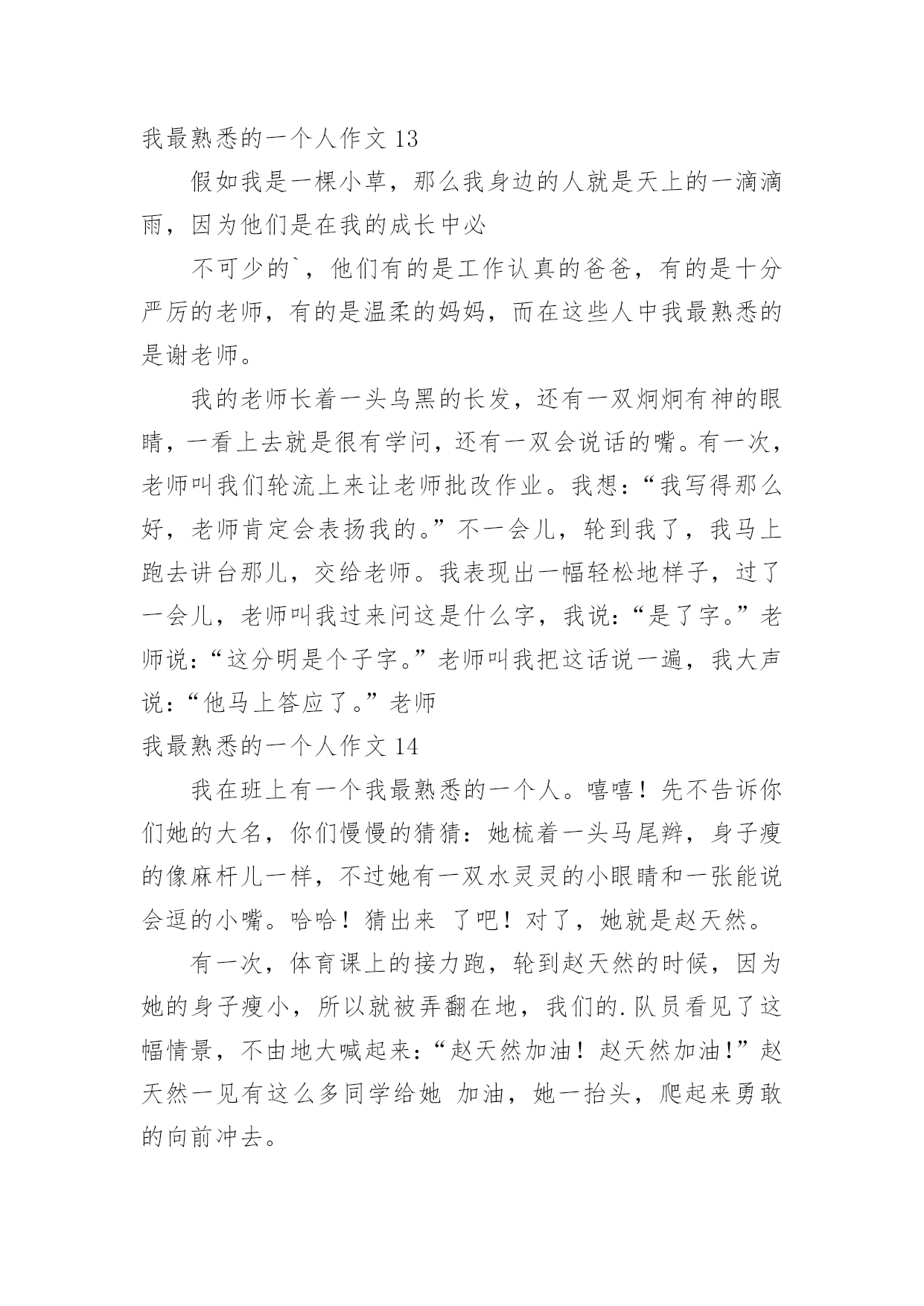 我最熟悉的一个人作文 13

假如我是一棵小草，那么我身边的人就是天上的一滴滴雨，因为他们是在我的成长中必

不可少的`，他们有的是工作认真的爸爸，有的是十分严厉的老师，有的是温柔的妈妈，而在这些人中我最熟悉的是谢老师。

我的老师长着一头乌黑的长发，还有一双炯炯有神的眼睛，一看上去就是很有学问，还有一双会说话的嘴。有一次，老师叫我们轮流上来让老师批改作业。我想：“我写得那么好，老师肯定会表扬我的。”不一会儿，轮到我了，我马上跑去讲台那儿，交给老师。我表现出一幅轻松地样子，过了一会儿，老师叫我过来问这是什么字，我说：“是了字。”老师说：“这分明是个子字。”老师叫我把这话说一遍，我大声说：“他马上答应了。”老师

我最熟悉的一个人作文 14

我在班上有一个我最熟悉的一个人。嘻嘻！先不告诉你们她的大名，你们慢慢的猜猜：她梳着一头马尾辫，身子瘦的像麻杆儿一样，不过她有一双水灵灵的小眼睛和一张能说会逗的小嘴。哈哈！猜出来 了吧！对了，她就是赵天然。

有一次，体育课上的接力跑，轮到赵天然的时候，因为她的身子瘦小，所以就被弄翻在地，我们的.队员看见了这幅情景，不由地大喊起来：“赵天然加油！赵天然加油！”赵天然一见有这么多同学给她 加油，她一抬头，爬起来勇敢的向前冲去。